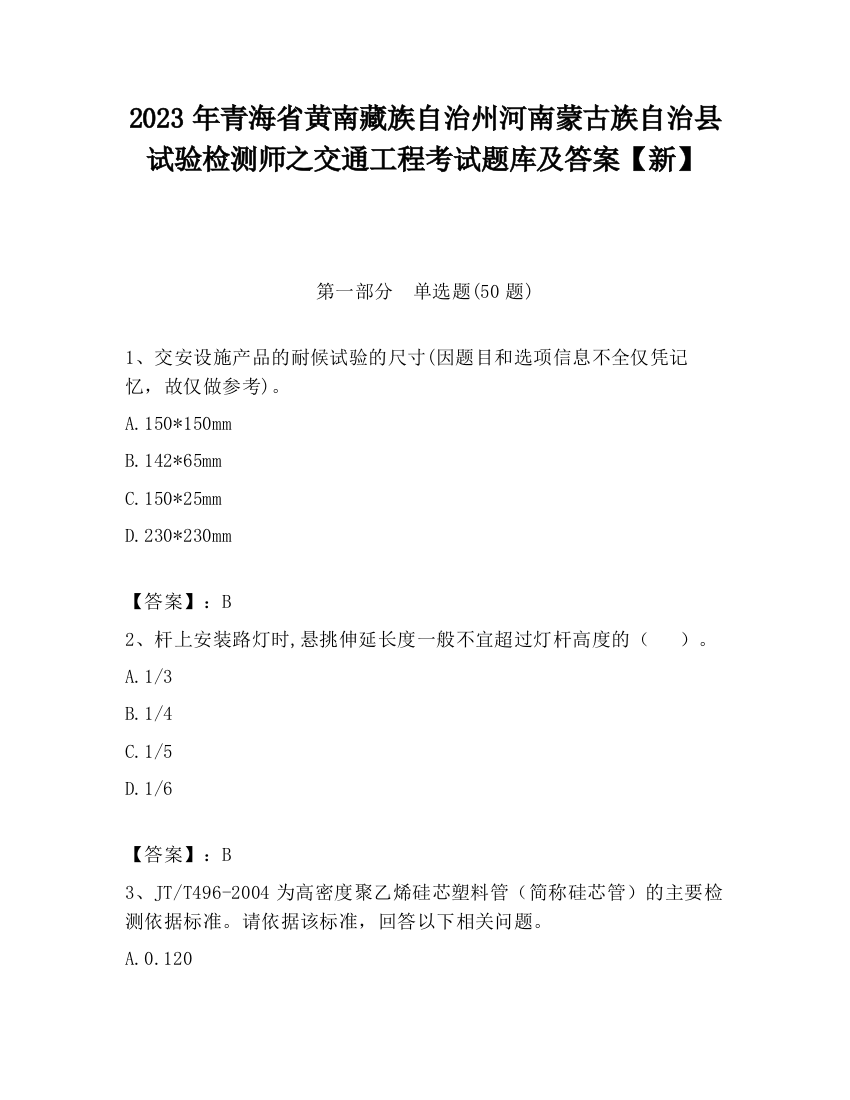 2023 年青海省黄南藏族自治州河南蒙古族自治县试验检测师之交通工程考试题库及答案【新】

第一部分　单选题(50 题)

1、交安设施产品的耐候试验的尺寸(因题目和选项信息不全仅凭记忆，故仅做参考)。

A. 150*150mm

B. 142*65mm

C. 150*25mm

D. 230*230mm

【答案】：B

2、杆上安装路灯时,悬挑伸延长度一般不宜超过灯杆高度的（　　）。

A. 1/3

B. 1/4

C. 1/5

D. 1/6

【答案】：B

3、JT/T496-2004 为高密度聚乙烯硅芯塑料管（简称硅芯管）的主要检测依据标准。请依据该标准，回答以下相关问题。

A. 0.120